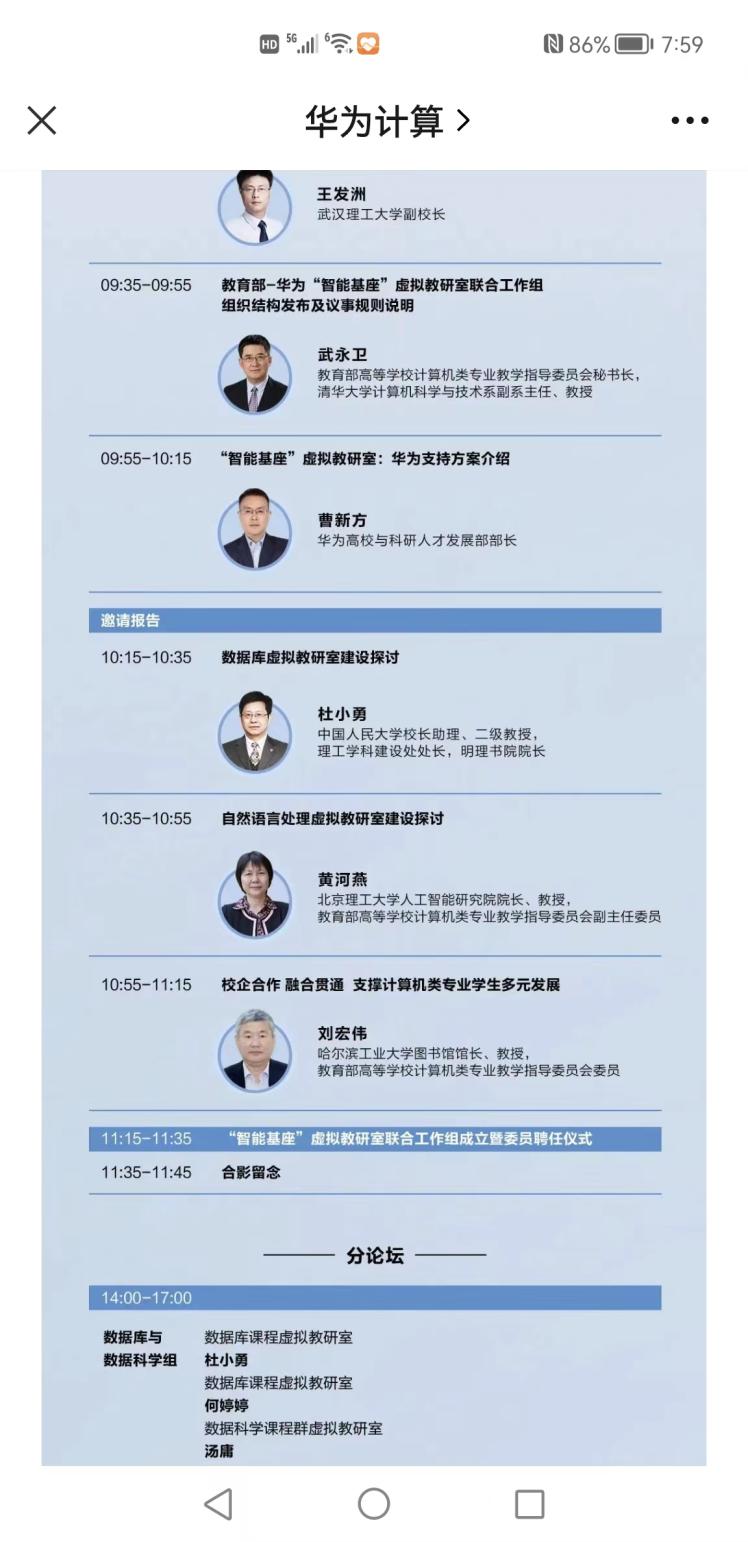 HD 5G 6 86% 7:59

华为计算 >

王发洲
武汉理工大学副校长

09:35-09:55 教育部-华为“智能基座”虚拟教研室联合工作组组织结构发布及议事规则说明

武永卫
教育部高等学校计算机类专业教学指导委员会秘书长，清华大学计算机科学与技术系副系主任、教授

09:55-10:15 “智能基座”虚拟教研室：华为支持方案介绍

曹新方
华为高校与科研人才发展部部长

邀请报告

10:15-10:35 数据库虚拟教研室建设探讨

杜小勇
中国人民大学校长助理、二级教授，理工学科建设处处长，明理书院院长

10:35-10:55 自然语言处理虚拟教研室建设探讨

黄河燕
北京理工大学人工智能研究院院长、教授，教育部高等学校计算机类专业教学指导委员会副主任委员

10:55-11:15 校企合作 融合贯通 支撑计算机类专业学生多元发展

刘宏伟
哈尔滨工业大学图书馆馆长、教授，教育部高等学校计算机类专业教学指导委员会委员

11:15-11:35 “智能基座”虚拟教研室联合工作组成立暨委员聘任仪式
11:35-11:45 合影留念

分论坛

14:00-17:00

数据库与数据科学组
数据库课程虚拟教研室
杜小勇
数据库课程虚拟教研室
何婷婷
数据科学课程群虚拟教研室
汤庸